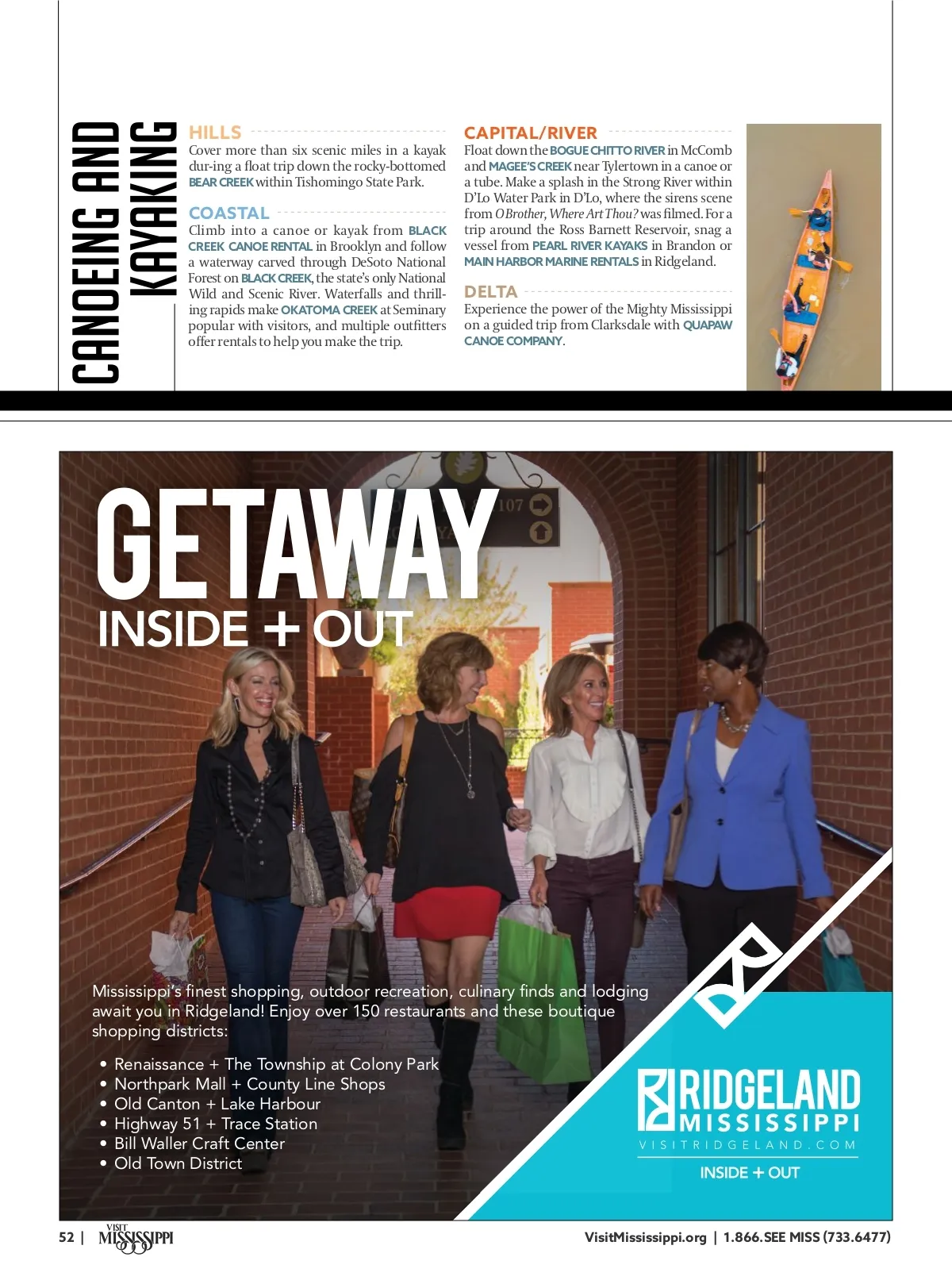 CANOEING AND KAYAKING

HILLS
Cover more than six scenic miles in a kayak dur-ing a float trip down the rocky-bottomed BEAR CREEK within Tishomingo State Park.

COASTAL
Climb into a canoe or kayak from BLACK CREEK CANOE RENTAL in Brooklyn and follow a waterway carved through DeSoto National Forest on BLACK CREEK, the state's only National Wild and Scenic River. Waterfalls and thrilling rapids make OKATOMA CREEK at Seminary popular with visitors, and multiple outfitters offer rentals to help you make the trip.

CAPITAL/RIVER
Float down the BOGUE CHITTO RIVER in McComb and MAGEE'S CREEK near Tylertown in a canoe or a tube. Make a splash in the Strong River within D'Lo Water Park in D'Lo, where the sirens scene from O Brother, Where Art Thou? was filmed. For a trip around the Ross Barnett Reservoir, snag a vessel from PEARL RIVER KAYAKS in Brandon or MAIN HARBOR MARINE RENTALS in Ridgeland.

DELTA
Experience the power of the Mighty Mississippi on a guided trip from Clarksdale with QUAPAW CANOE COMPANY.

107

GETAWAY
INSIDE + OUT

Mississippi's finest shopping, outdoor recreation, culinary finds and lodging await you in Ridgeland! Enjoy over 150 restaurants and these boutique shopping districts:

• Renaissance + The Township at Colony Park
• Northpark Mall + County Line Shops
• Old Canton + Lake Harbour
• Highway 51 + Trace Station
• Bill Waller Craft Center
• Old Town District

RIDGELAND
MISSISSIPPI
VISITRIDGELAND.COM
INSIDE + OUT

52 | VISIT MISSISSIPPI

VisitMississippi.org | 1.866.SEE MISS (733.6477)